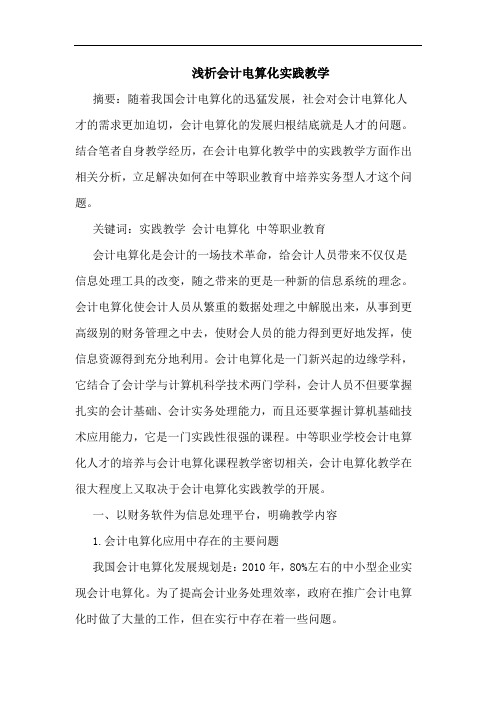 浅析会计电算化实践教学

摘要：随着我国会计电算化的迅猛发展，社会对会计电算化人才的需求更加迫切，会计电算化的发展归根结底就是人才的问题。结合笔者自身教学经历，在会计电算化教学中的实践教学方面作出相关分析，立足解决如何在中等职业教育中培养实务型人才这个问题。

关键词：实践教学 会计电算化 中等职业教育

会计电算化是会计的一场技术革命，给会计人员带来不仅仅是信息处理工具的改变，随之带来的更是一种新的信息系统的理念。会计电算化使会计人员从繁重的数据处理之中解脱出来，从事到更高级别的财务管理之中去，使财会人员的能力得到更好地发挥，使信息资源得到充分地利用。会计电算化是一门新兴起的边缘学科，它结合了会计学与计算机科学技术两门学科，会计人员不但要掌握扎实的会计基础、会计实务处理能力，而且还要掌握计算机基础技术应用能力，它是一门实践性很强的课程。中等职业学校会计电算化人才的培养与会计电算化课程教学密切相关，会计电算化教学在很大程度上又取决于会计电算化实践教学的开展。

一、以财务软件为信息处理平台，明确教学内容

1.会计电算化应用中存在的主要问题

我国会计电算化发展规划是：2010 年，80%左右的中小型企业实现会计电算化。为了提高会计业务处理效率，政府在推广会计电算化时做了大量的工作，但在实行中存在着一些问题。